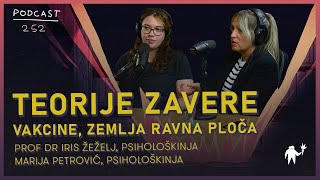 PODCAST
252

TEORIJE ZAVERE
VAKCINE, ZEMLJA RAVNA PLOČA
PROF DR IRIS ŽEŽELJ, PSIHOLOŠKINJA
MARIJA PETROVIĆ, PSIHOLOŠKINJA